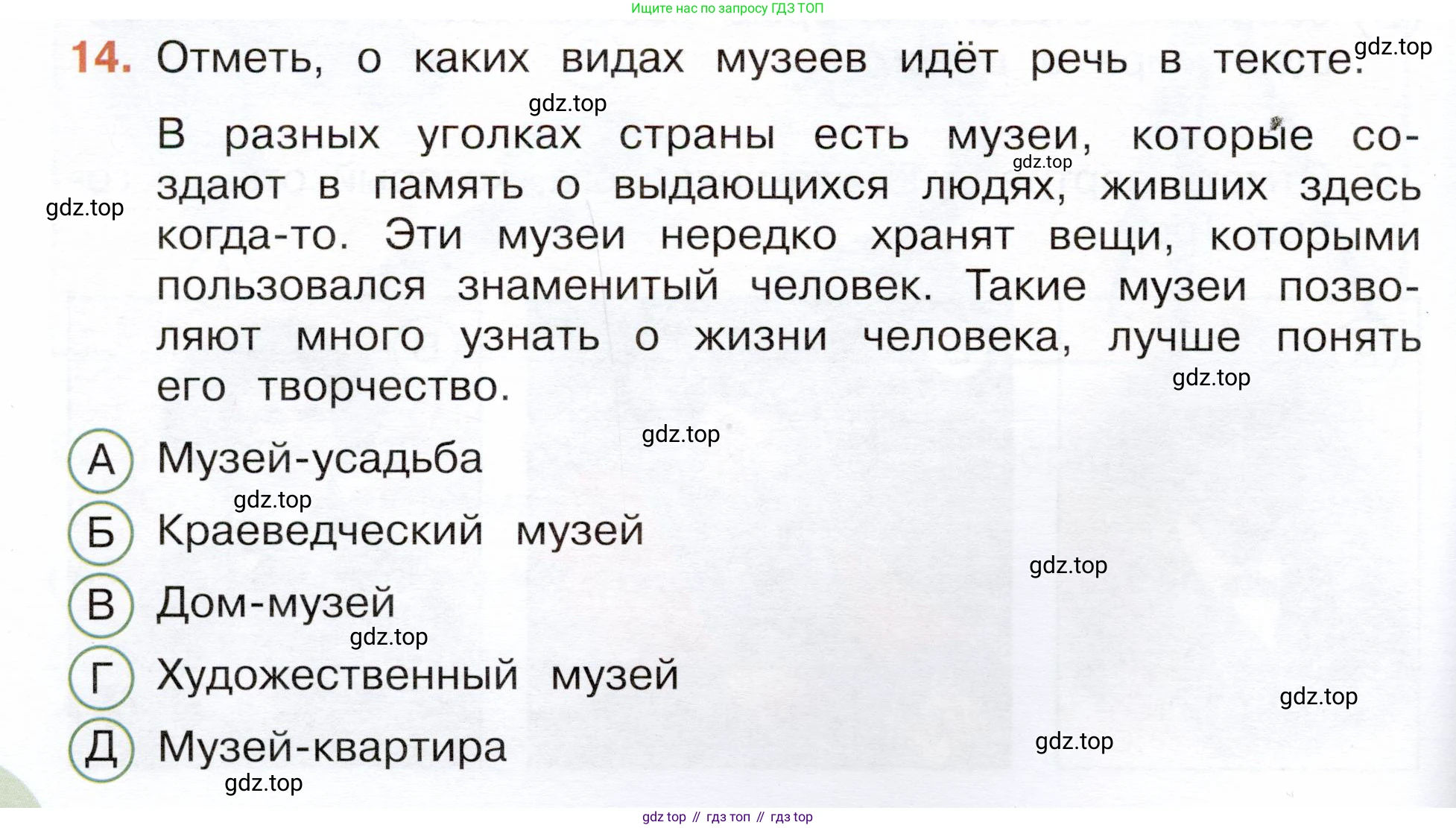 Ищите нас по запросу ГДЗ ТОП

14. Отметь, о каких видах музеев идёт речь в тексте.

В разных уголках страны есть музеи, которые создают в память о выдающихся людях, живших здесь когда-то. Эти музеи нередко хранят вещи, которыми пользовался знаменитый человек. Такие музеи позволяют много узнать о жизни человека, лучше понять его творчество.

А Музей-усадьба

Б Краеведческий музей

В Дом-музей

Г Художественный музей

Д Музей-квартира

gdz top // гдз топ // гдз top

gdz.top